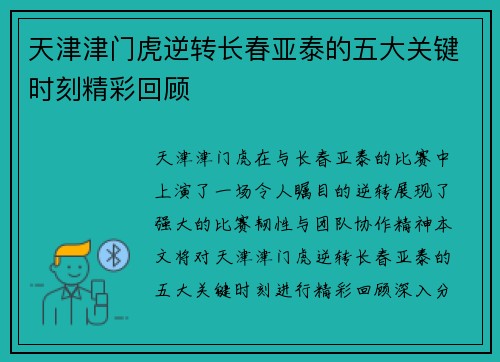 天津津门虎逆转长春亚泰的五大关键时刻精彩回顾

天津津门虎在与长春亚泰的比赛中上演了一场令人瞩目的逆转展现了强大的比赛韧性与团队协作精神本文将对天津津门虎逆转长春亚泰的五大关键时刻进行精彩回顾深入分